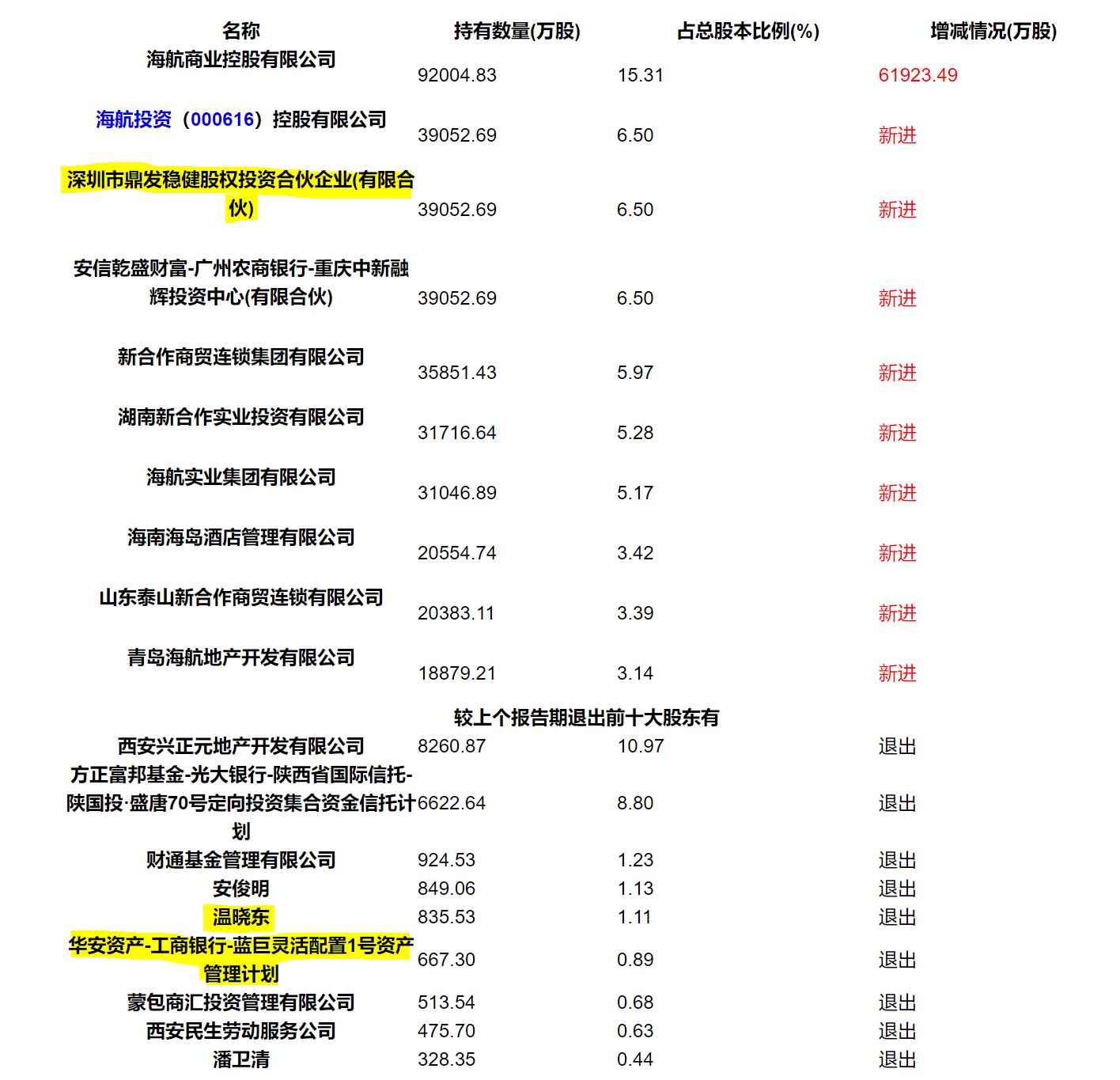 | 名称 | 持有数量(万股) | 占总股本比例(%) | 增减情况(万股) |
|---|---|---|---|
| 海航商业控股有限公司 | 92004.83 | 15.31 | 61923.49 |
| 海航投资（000616）控股有限公司 | 39052.69 | 6.50 | 新进 |
| 深圳市鼎发稳健股权投资合伙企业(有限合伙) | 39052.69 | 6.50 | 新进 |
| 安信乾盛财富-广州农商银行-重庆中新融辉投资中心(有限合伙) | 39052.69 | 6.50 | 新进 |
| 新合作商贸连锁集团有限公司 | 35851.43 | 5.97 | 新进 |
| 湖南新合作实业投资有限公司 | 31716.64 | 5.28 | 新进 |
| 海航实业集团有限公司 | 31046.89 | 5.17 | 新进 |
| 海南海岛酒店管理有限公司 | 20554.74 | 3.42 | 新进 |
| 山东泰山新合作商贸连锁有限公司 | 20383.11 | 3.39 | 新进 |
| 青岛海航地产开发有限公司 | 18879.21 | 3.14 | 新进 |
| 较上个报告期退出前十大股东有 | | | |
| 西安兴正元地产开发有限公司 | 8260.87 | 10.97 | 退出 |
| 方正富邦基金-光大银行-陕西省国际信托-陕国投·盛唐70号定向投资集合资金信托计划 | 6622.64 | 8.80 | 退出 |
| 财通基金管理有限公司 | 924.53 | 1.23 | 退出 |
| 安俊明 | 849.06 | 1.13 | 退出 |
| 温晓东 | 835.53 | 1.11 | 退出 |
| 华安资产-工商银行-蓝巨灵活配置1号资产管理计划 | 667.30 | 0.89 | 退出 |
| 蒙包商汇投资管理有限公司 | 513.54 | 0.68 | 退出 |
| 西安民生劳动服务公司 | 475.70 | 0.63 | 退出 |
| 潘卫清 | 328.35 | 0.44 | 退出 |